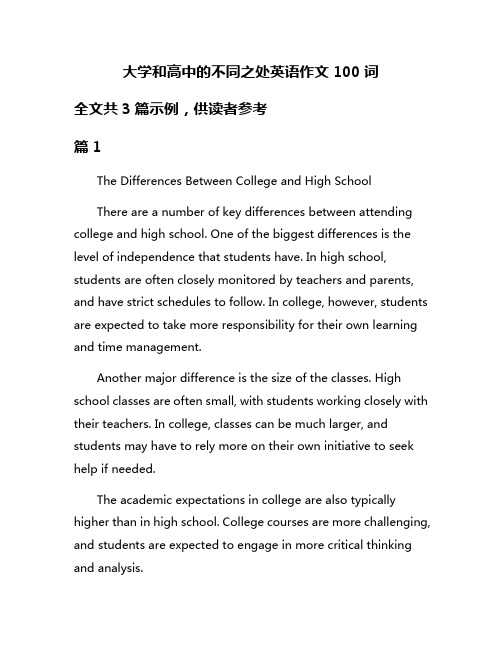 大学和高中的不同之处英语作文 100 词

全文共 3 篇示例，供读者参考

篇 1

The Differences Between College and High School

There are a number of key differences between attending college and high school. One of the biggest differences is the level of independence that students have. In high school, students are often closely monitored by teachers and parents, and have strict schedules to follow. In college, however, students are expected to take more responsibility for their own learning and time management.

Another major difference is the size of the classes. High school classes are often small, with students working closely with their teachers. In college, classes can be much larger, and students may have to rely more on their own initiative to seek help if needed.

The academic expectations in college are also typically higher than in high school. College courses are more challenging, and students are expected to engage in more critical thinking and analysis.